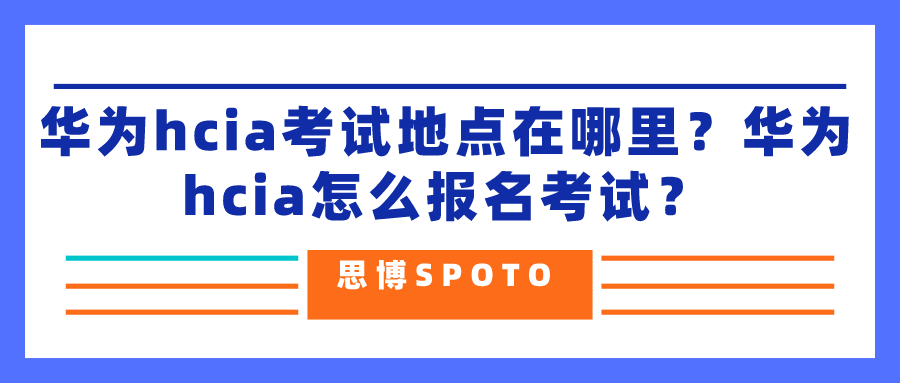 华为hcia考试地点在哪里？华为hcia怎么报名考试？

思博SPOTO